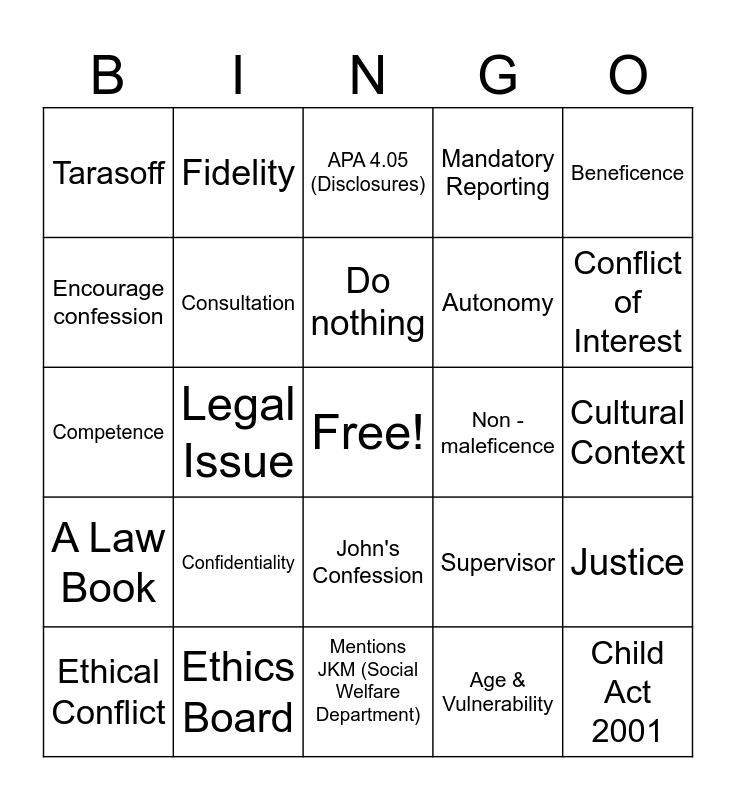 | B | I | N | G | O |
|---|---|---|---|---|
| Tarasoff | Fidelity | APA 4.05 (Disclosures) | Mandatory Reporting | Beneficence |
| Encourage confession | Consultation | Do nothing | Autonomy | Conflict of Interest |
| Competence | Legal Issue | Free! | Non - maleficence | Cultural Context |
| A Law Book | Confidentiality | John's Confession | Supervisor | Justice |
| Ethical Conflict | Ethics Board | Mentions JKM (Social Welfare Department) | Age & Vulnerability | Child Act 2001 |